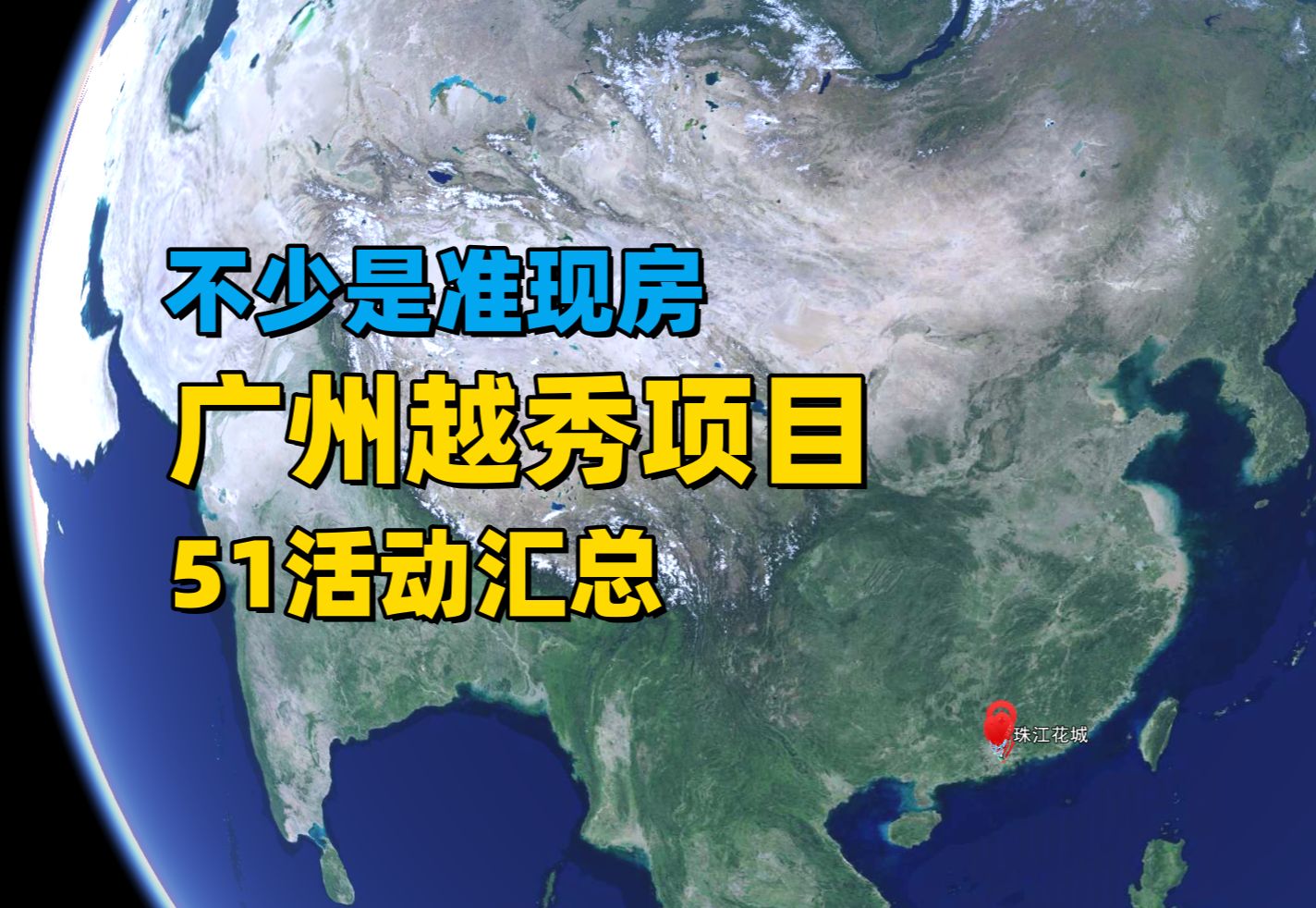 不少是准现房
广州越秀项目
51活动汇总
珠江花城